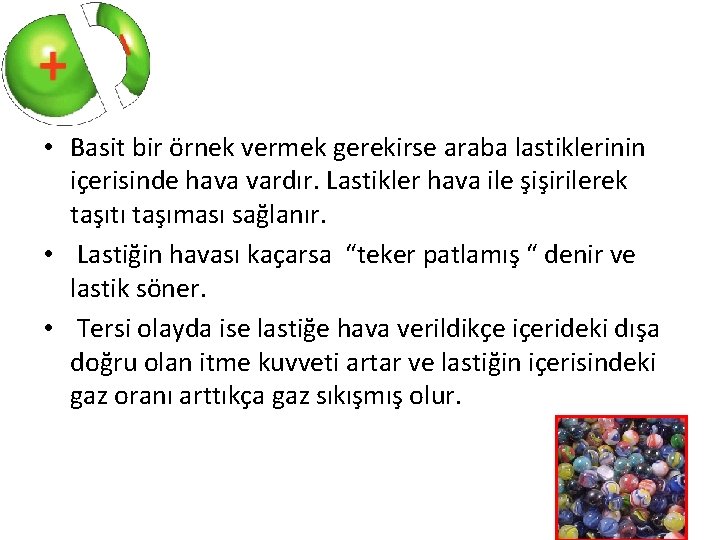 • Basit bir örnek vermek gerekirse araba lastiklerinin içerisinde hava vardır. Lastikler hava ile şişirilerek taşıtı taşıması sağlanır.

• Lastiğin havası kaçarsa "teker patlamış " denir ve lastik söner.

• Tersi olayda ise lastiğe hava verildikçe içerideki dışa doğru olan itme kuvveti artar ve lastiğin içerisindeki gaz oranı arttıkça gaz sıkışmış olur.